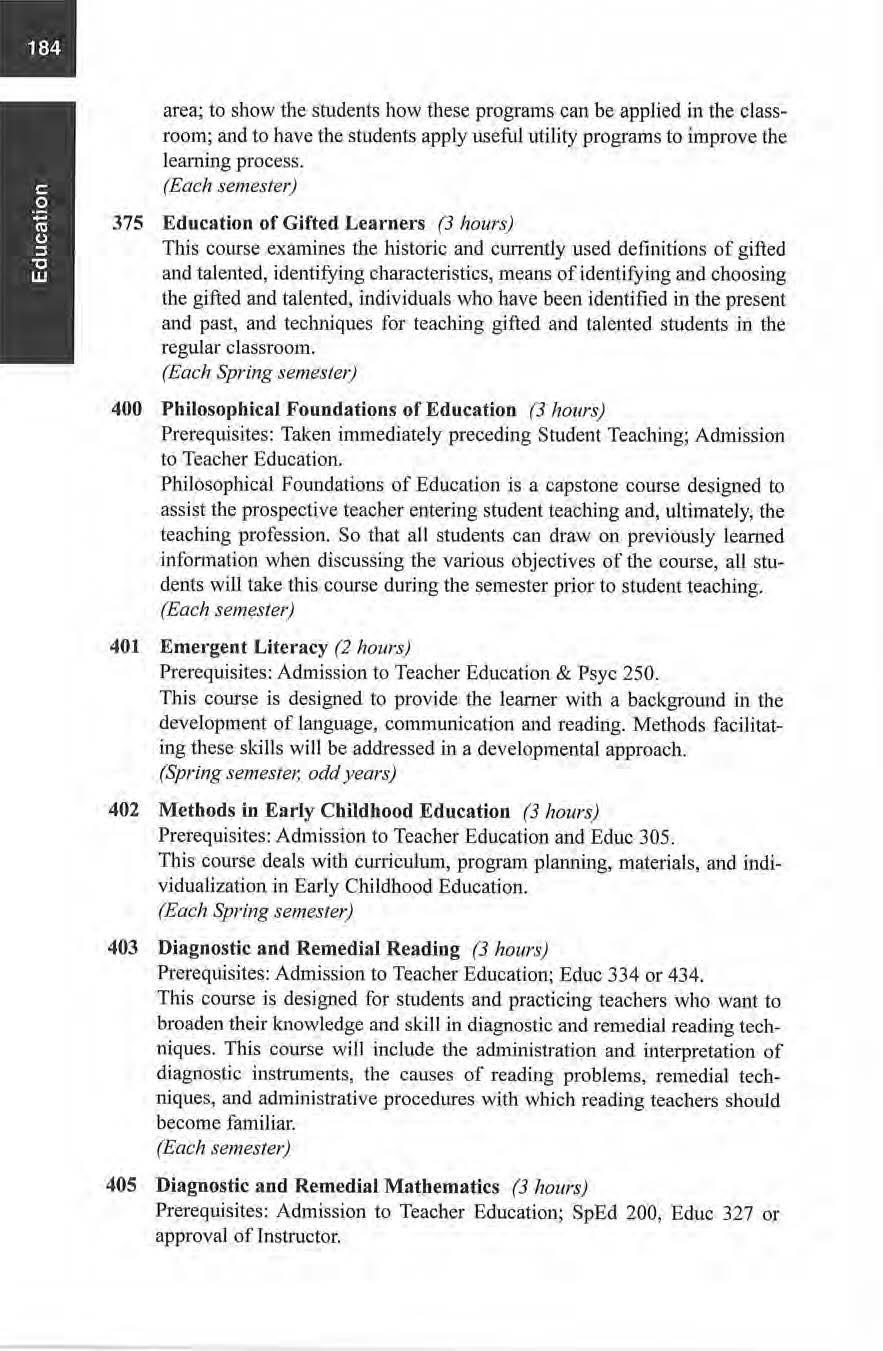 184

Education

area; to show the students how these programs can be applied in the classroom; and to have the students apply useful utility programs to improve the learning process.
(Each semester)

375 Education of Gifted Learners (3 hours)
This course examines the historic and currently used definitions of gifted and talented, identifying characteristics, means of identifying and choosing the gifted and talented, individuals who have been identified in the present and past, and techniques for teaching gifted and talented students in the regular classroom.
(Each Spring semester)

400 Philosophical Foundations of Education (3 hours)
Prerequisites: Taken immediately preceding Student Teaching; Admission to Teacher Education.
Philosophical Foundations of Education is a capstone course designed to assist the prospective teacher entering student teaching and, ultimately, the teaching profession. So that all students can draw on previously learned information when discussing the various objectives of the course, all students will take this course during the semester prior to student teaching.
(Each semester)

401 Emergent Literacy (2 hours)
Prerequisites: Admission to Teacher Education & Psyc 250.
This course is designed to provide the learner with a background in the development of language, communication and reading. Methods facilitating these skills will be addressed in a developmental approach.
(Spring semester, odd years)

402 Methods in Early Childhood Education (3 hours)
Prerequisites: Admission to Teacher Education and Educ 305.
This course deals with curriculum, program planning, materials, and individualization in Early Childhood Education.
(Each Spring semester)

403 Diagnostic and Remedial Reading (3 hours)
Prerequisites: Admission to Teacher Education; Educ 334 or 434.
This course is designed for students and practicing teachers who want to broaden their knowledge and skill in diagnostic and remedial reading techniques. This course will include the administration and interpretation of diagnostic instruments, the causes of reading problems, remedial techniques, and administrative procedures with which reading teachers should become familiar.
(Each semester)

405 Diagnostic and Remedial Mathematics (3 hours)
Prerequisites: Admission to Teacher Education; SpEd 200, Educ 327 or approval of Instructor.